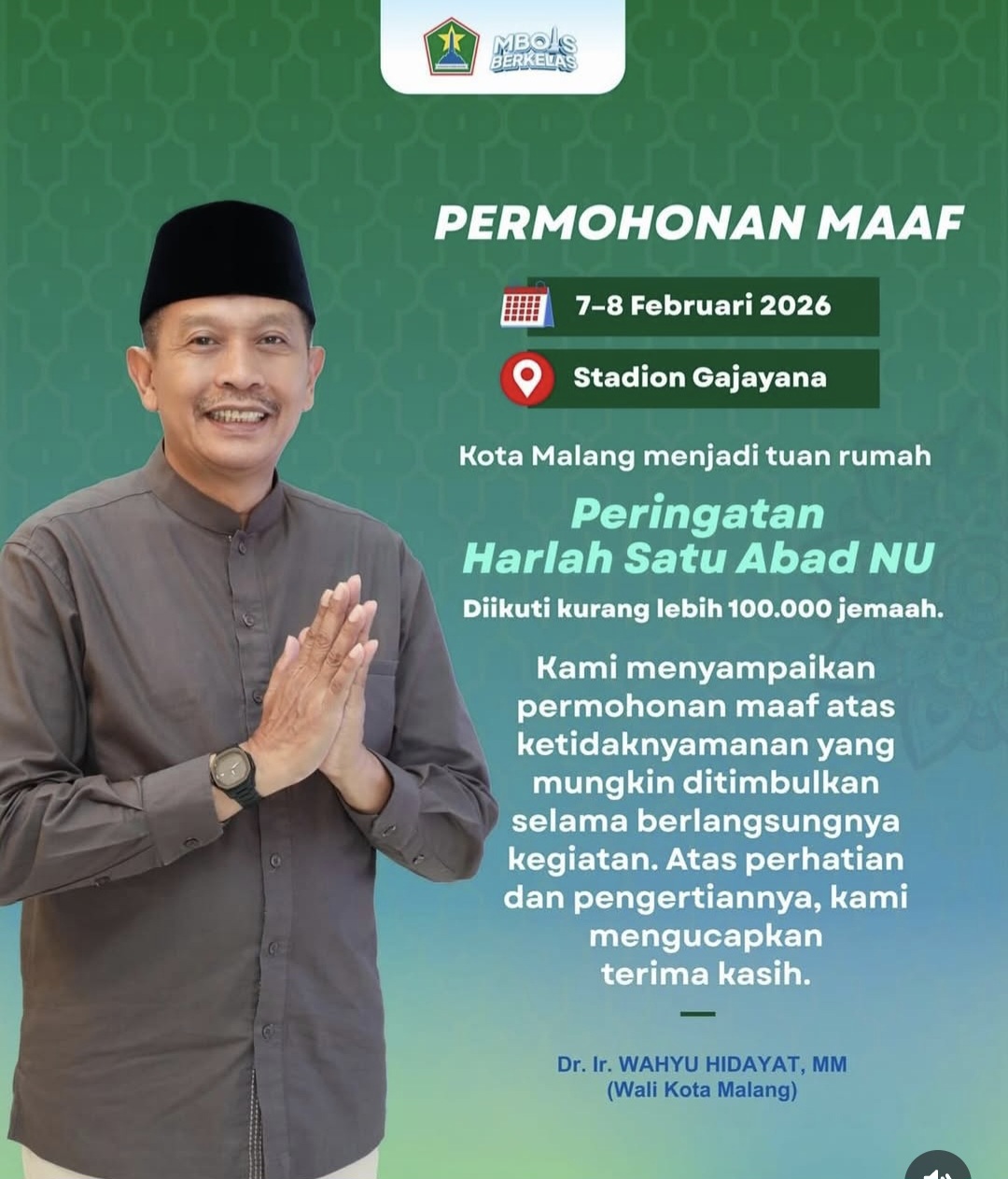 MBOIS BERKELAS

PERMOHONAN MAAF

7–8 Februari 2026

Stadion Gajayana

Kota Malang menjadi tuan rumah

Peringatan Harlah Satu Abad NU

Diikuti kurang lebih 100.000 jemaah.

Kami menyampaikan permohonan maaf atas ketidaknyamanan yang mungkin ditimbulkan selama berlangsungnya kegiatan. Atas perhatian dan pengertiannya, kami mengucapkan terima kasih.

Dr. Ir. WAHYU HIDAYAT, MM
(Wali Kota Malang)